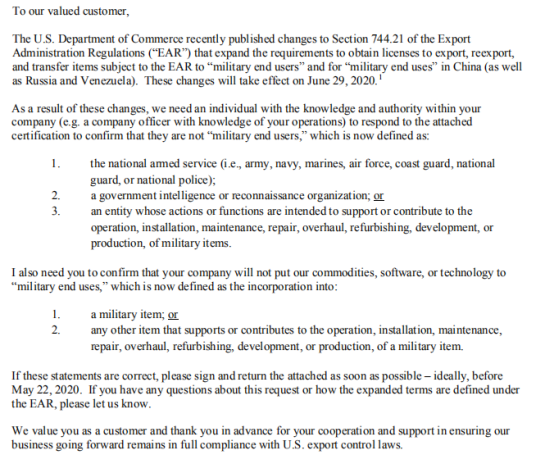 To our valued customer,

The U.S. Department of Commerce recently published changes to Section 744.21 of the Export Administration Regulations ("EAR") that expand the requirements to obtain licenses to export, reexport, and transfer items subject to the EAR to "military end users" and for "military end uses" in China (as well as Russia and Venezuela). These changes will take effect on June 29, 2020.$^1$

As a result of these changes, we need an individual with the knowledge and authority within your company (e.g. a company officer with knowledge of your operations) to respond to the attached certification to confirm that they are not "military end users," which is now defined as:

1. the national armed service (i.e., army, navy, marines, air force, coast guard, national guard, or national police);
2. a government intelligence or reconnaissance organization; or
3. an entity whose actions or functions are intended to support or contribute to the operation, installation, maintenance, repair, overhaul, refurbishing, development, or production, of military items.

I also need you to confirm that your company will not put our commodities, software, or technology to "military end uses," which is now defined as the incorporation into:

1. a military item; or
2. any other item that supports or contributes to the operation, installation, maintenance, repair, overhaul, refurbishing, development, or production, of a military item.

If these statements are correct, please sign and return the attached as soon as possible – ideally, before May 22, 2020. If you have any questions about this request or how the expanded terms are defined under the EAR, please let us know.

We value you as a customer and thank you in advance for your cooperation and support in ensuring our business going forward remains in full compliance with U.S. export control laws.